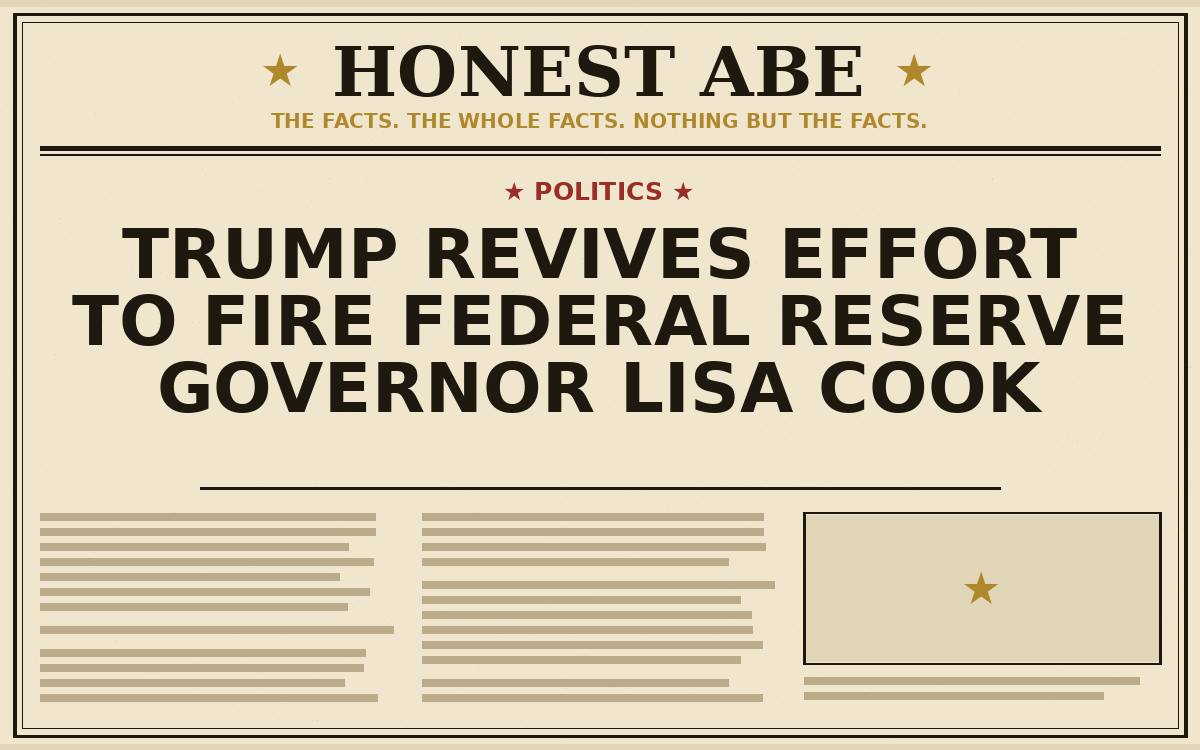 ★ HONEST ABE ★

THE FACTS. THE WHOLE FACTS. NOTHING BUT THE FACTS.

★ POLITICS ★

TRUMP REVIVES EFFORT TO FIRE FEDERAL RESERVE GOVERNOR LISA COOK